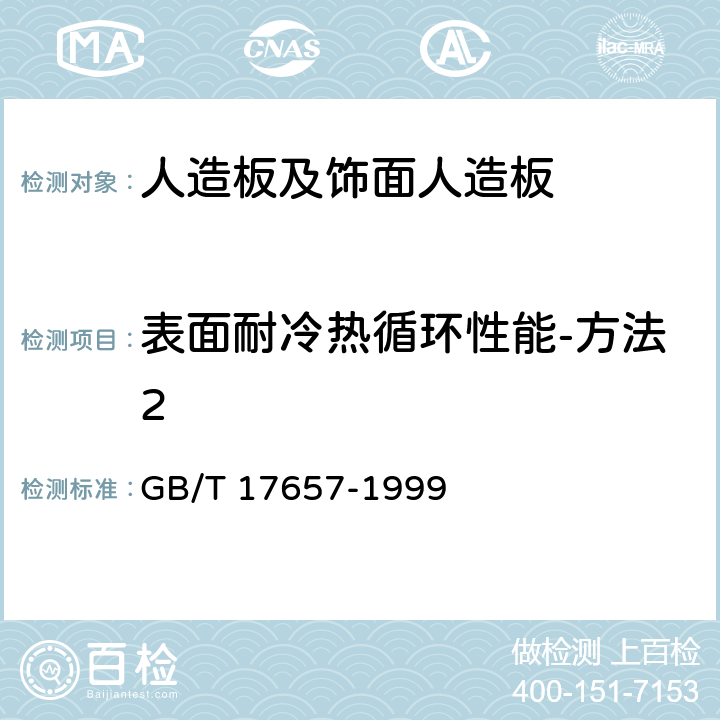 MA CNAS AC ilac-MRA

检测对象： 人造板及饰面人造板

检测项目： 表面耐冷热循环性能-方法2

检测标准： GB/T 17657-1999

百检 Baijiantest.com

做检测 上百检
400-151-7153